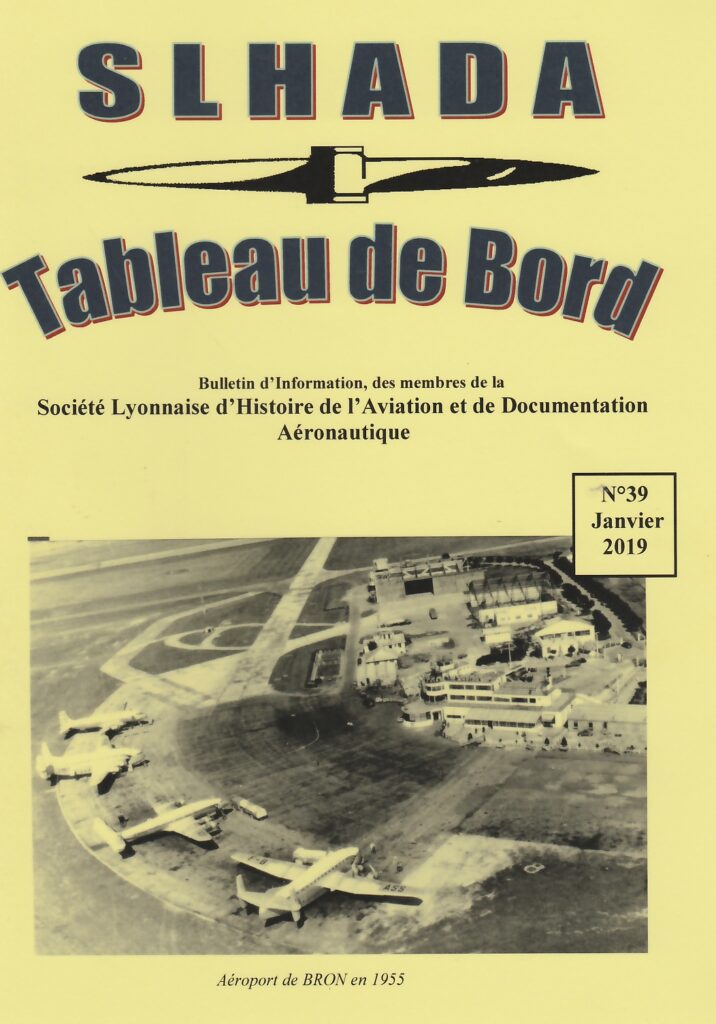 SLHADA

Tableau de Bord

Bulletin d'Information, des membres de la
Société Lyonnaise d'Histoire de l'Aviation et de Documentation Aéronautique

N°39
Janvier
2019

Aéroport de BRON en 1955